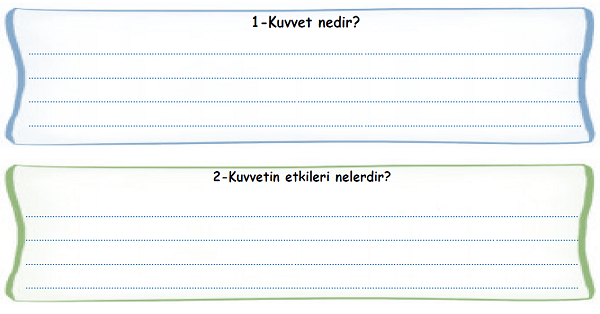 1-Kuvvet nedir?

2-Kuvvetin etkileri nelerdir?